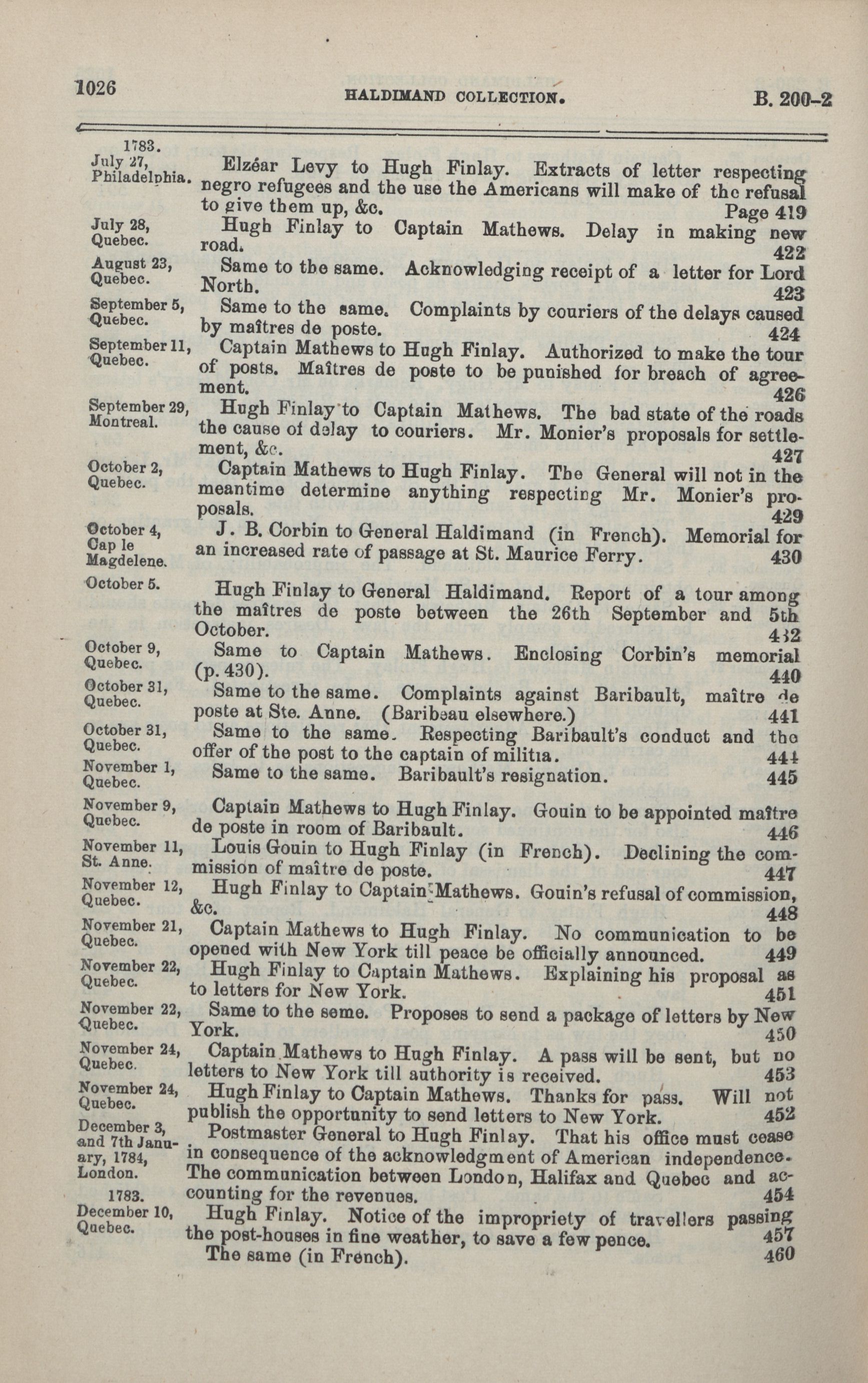 1026 HALDIMAND COLLECTION. B. 200-2

1783.
July 27, Philadelphia.
Elzéar Levy to Hugh Finlay. Extracts of letter respecting negro refugees and the use the Americans will make of the refusal to give them up, &c. Page 419

July 28, Quebec.
Hugh Finlay to Captain Mathews. Delay in making new road. 422

August 23, Quebec.
Same to the same. Acknowledging receipt of a letter for Lord North. 423

September 5, Quebec.
Same to the same. Complaints by couriers of the delays caused by maîtres de poste. 424

September 11, Quebec.
Captain Mathews to Hugh Finlay. Authorized to make the tour of posts. Maîtres de poste to be punished for breach of agreement. 426

September 29, Montreal.
Hugh Finlay to Captain Mathews. The bad state of the roads the cause of delay to couriers. Mr. Monier's proposals for settlement, &c. 427

October 2, Quebec.
Captain Mathews to Hugh Finlay. The General will not in the meantime determine anything respecting Mr. Monier's proposals. 429

October 4, Cap le Magdelene.
J. B. Corbin to General Haldimand (in French). Memorial for an increased rate of passage at St. Maurice Ferry. 430

October 5.
Hugh Finlay to General Haldimand. Report of a tour among the maîtres de poste between the 26th September and 5th October. 432

October 9, Quebec.
Same to Captain Mathews. Enclosing Corbin's memorial (p. 430). 440

October 31, Quebec.
Same to the same. Complaints against Baribault, maître de poste at Ste. Anne. (Baribeau elsewhere.) 441

October 31, Quebec.
Same to the same. Respecting Baribault's conduct and the offer of the post to the captain of militia. 444

November 1, Quebec.
Same to the same. Baribault's resignation. 445

November 9, Quebec.
Captain Mathews to Hugh Finlay. Gouin to be appointed maître de poste in room of Baribault. 446

November 11, St. Anne.
Louis Gouin to Hugh Finlay (in French). Declining the commission of maître de poste. 447

November 12, Quebec.
Hugh Finlay to Captain Mathews. Gouin's refusal of commission, &c. 448

November 21, Quebec.
Captain Mathews to Hugh Finlay. No communication to be opened with New York till peace be officially announced. 449

November 22, Quebec.
Hugh Finlay to Captain Mathews. Explaining his proposal as to letters for New York. 451

November 22, Quebec.
Same to the seme. Proposes to send a package of letters by New York. 450

November 24, Quebec.
Captain Mathews to Hugh Finlay. A pass will be sent, but no letters to New York till authority is received. 453

November 24, Quebec.
Hugh Finlay to Captain Mathews. Thanks for pass. Will not publish the opportunity to send letters to New York. 452

December 3, and 7th January, 1784, London.
Postmaster General to Hugh Finlay. That his office must cease in consequence of the acknowledgment of American independence. The communication between London, Halifax and Quebec and accounting for the revenues. 454

1783.
December 10, Quebec.
Hugh Finlay. Notice of the impropriety of travellers passing the post-houses in fine weather, to save a few pence. 457
The same (in French). 460